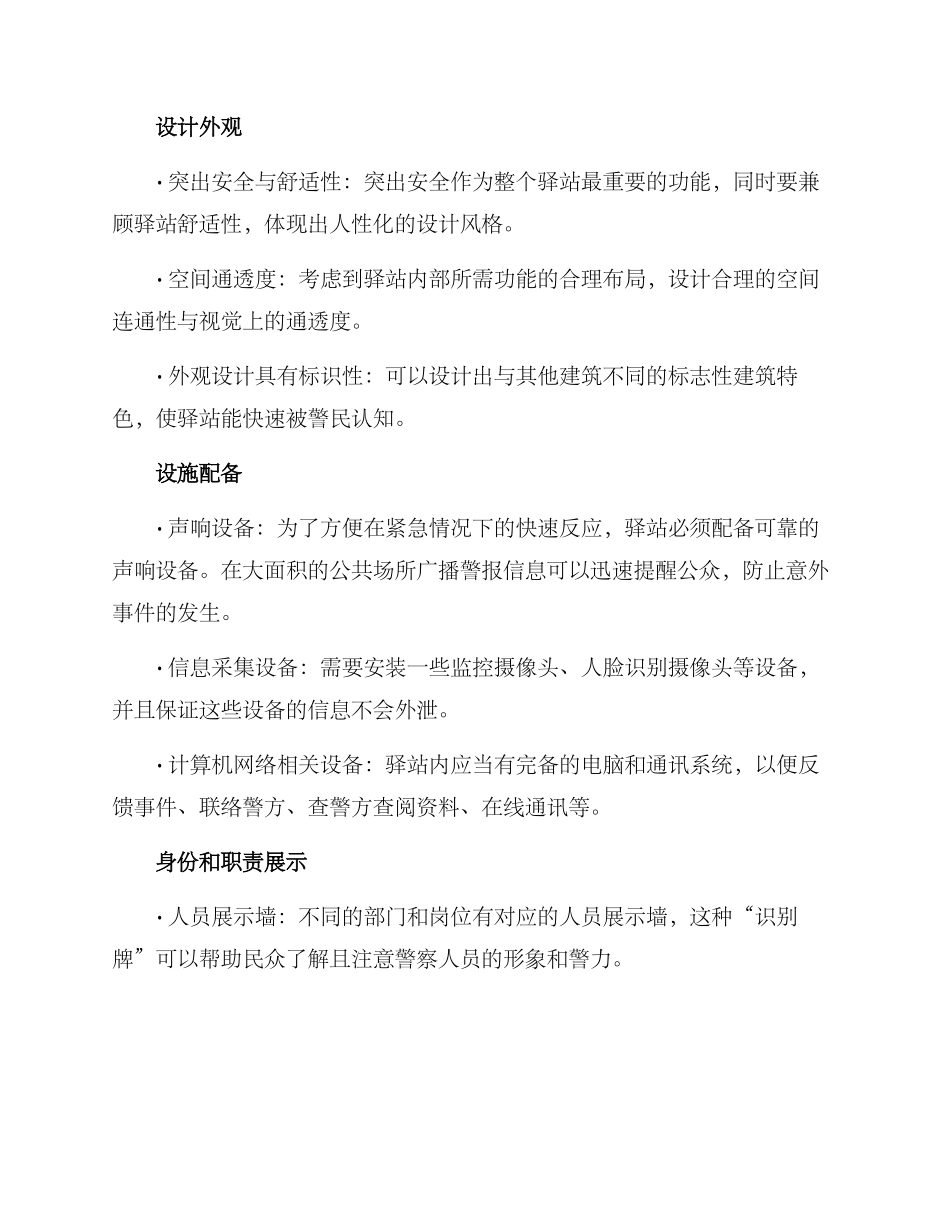 设计外观

· 突出安全与舒适性：突出安全作为整个驿站最重要的功能，同时要兼顾驿站舒适性，体现出人性化的设计风格。

· 空间通透度：考虑到驿站内部所需功能的合理布局，设计合理的空间连通性与视觉上的通透度。

· 外观设计具有标识性：可以设计出与其他建筑不同的标志性建筑特色，使驿站能快速被警民认知。

设施配备

· 声响设备：为了方便在紧急情况下的快速反应，驿站必须配备可靠的声响设备。在大面积的公共场所广播警报信息可以迅速提醒公众，防止意外事件的发生。

· 信息采集设备：需要安装一些监控摄像头、人脸识别摄像头等设备，并且保证这些设备的信息不会外泄。

· 计算机网络相关设备：驿站内应当有完备的电脑和通讯系统，以便反馈事件、联络警方、查警方查阅资料、在线通讯等。

身份和职责展示

· 人员展示墙：不同的部门和岗位有对应的人员展示墙，这种“识别牌”可以帮助民众了解且注意警察人员的形象和警力。